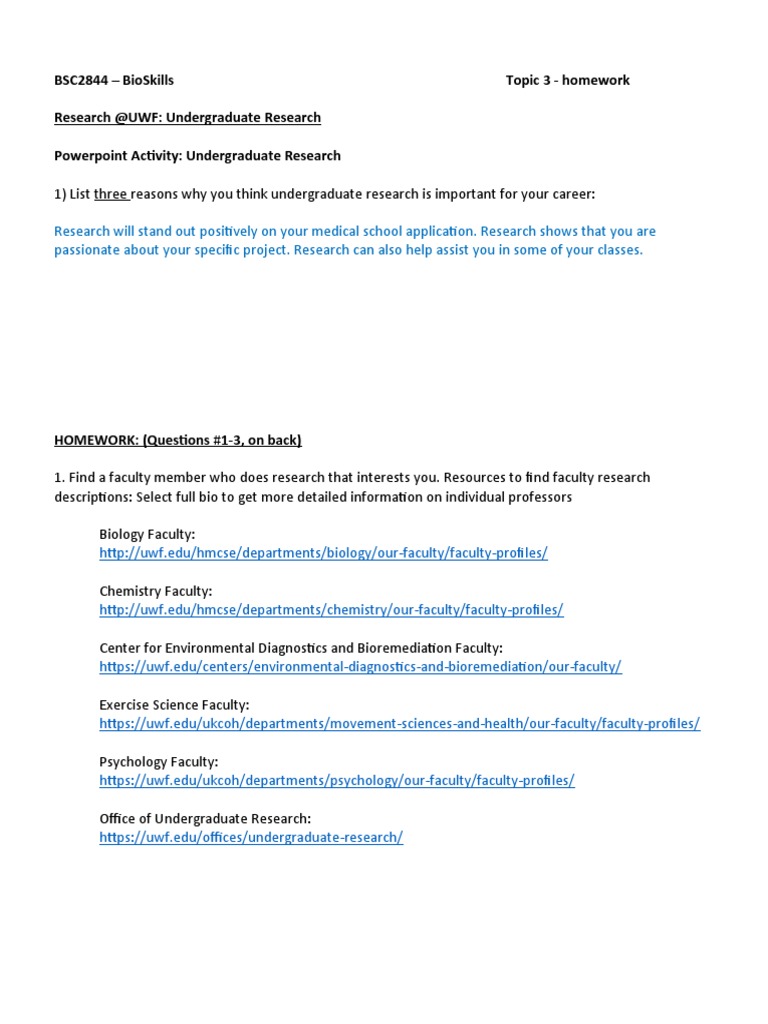 BSC2844 – BioSkills Topic 3 - homework

Research @UWF: Undergraduate Research

Powerpoint Activity: Undergraduate Research

1) List three reasons why you think undergraduate research is important for your career:

Research will stand out positively on your medical school application. Research shows that you are passionate about your specific project. Research can also help assist you in some of your classes.

HOMEWORK: (Questions #1-3, on back)

1. Find a faculty member who does research that interests you. Resources to find faculty research descriptions: Select full bio to get more detailed information on individual professors

Biology Faculty:
http://uwf.edu/hmcse/departments/biology/our-faculty/faculty-profiles/

Chemistry Faculty:
http://uwf.edu/hmcse/departments/chemistry/our-faculty/faculty-profiles/

Center for Environmental Diagnostics and Bioremediation Faculty:
https://uwf.edu/centers/environmental-diagnostics-and-bioremediation/our-faculty/

Exercise Science Faculty:
https://uwf.edu/ukcoh/departments/movement-sciences-and-health/our-faculty/faculty-profiles/

Psychology Faculty:
https://uwf.edu/ukcoh/departments/psychology/our-faculty/faculty-profiles/

Office of Undergraduate Research:
https://uwf.edu/offices/undergraduate-research/